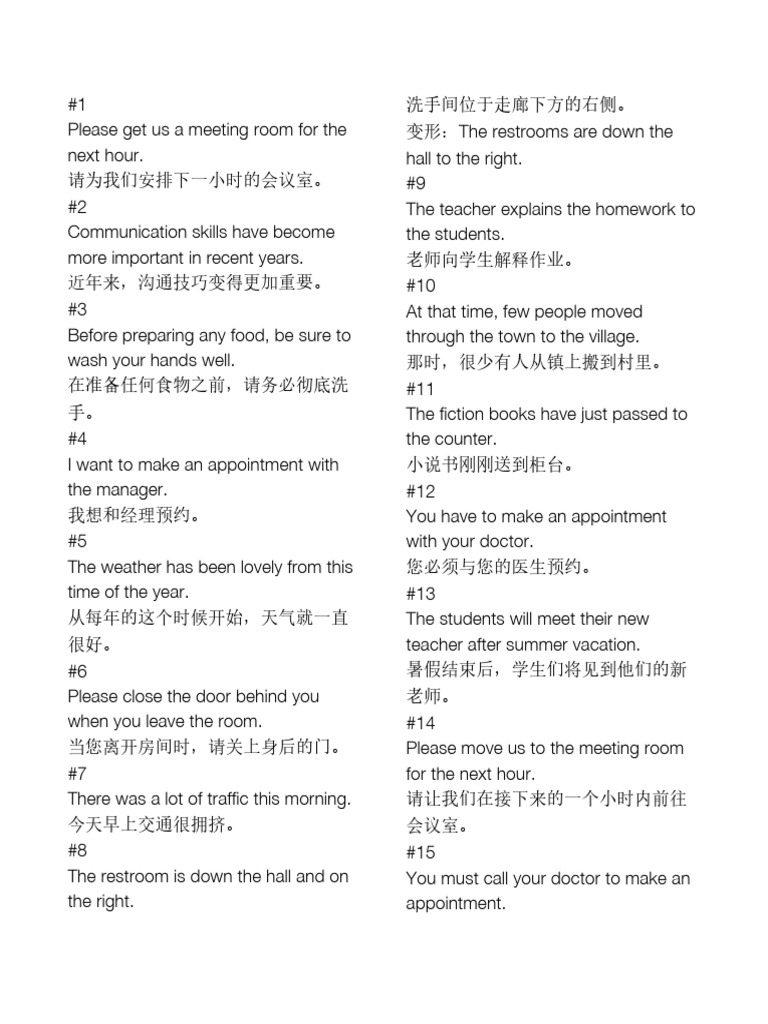 #1
Please get us a meeting room for the next hour.
请为我们安排下一小时的会议室。
#2
Communication skills have become more important in recent years.
近年来，沟通技巧变得更加重要。
#3
Before preparing any food, be sure to wash your hands well.
在准备任何食物之前，请务必彻底洗手。
#4
I want to make an appointment with the manager.
我想和经理预约。
#5
The weather has been lovely from this time of the year.
从每年的这个时候开始，天气就一直很好。
#6
Please close the door behind you when you leave the room.
当您离开房间时，请关上身后的门。
#7
There was a lot of traffic this morning.
今天早上交通很拥挤。
#8
The restroom is down the hall and on the right.
洗手间位于走廊下方的右侧。
变形：The restrooms are down the hall to the right.
#9
The teacher explains the homework to the students.
老师向学生解释作业。
#10
At that time, few people moved through the town to the village.
那时，很少有人从镇上搬到村里。
#11
The fiction books have just passed to the counter.
小说书刚刚送到柜台。
#12
You have to make an appointment with your doctor.
您必须与您的医生预约。
#13
The students will meet their new teacher after summer vacation.
暑假结束后，学生们将见到他们的新老师。
#14
Please move us to the meeting room for the next hour.
请让我们在接下来的一个小时内前往会议室。
#15
You must call your doctor to make an appointment.